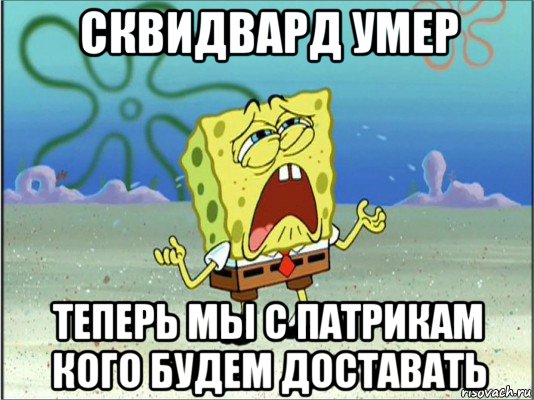 СКВИДВАРД УМЕР

ТЕПЕРЬ МЫ С ПАТРИКАМ КОГО БУДЕМ ДОСТАВАТЬ

risovach.ru